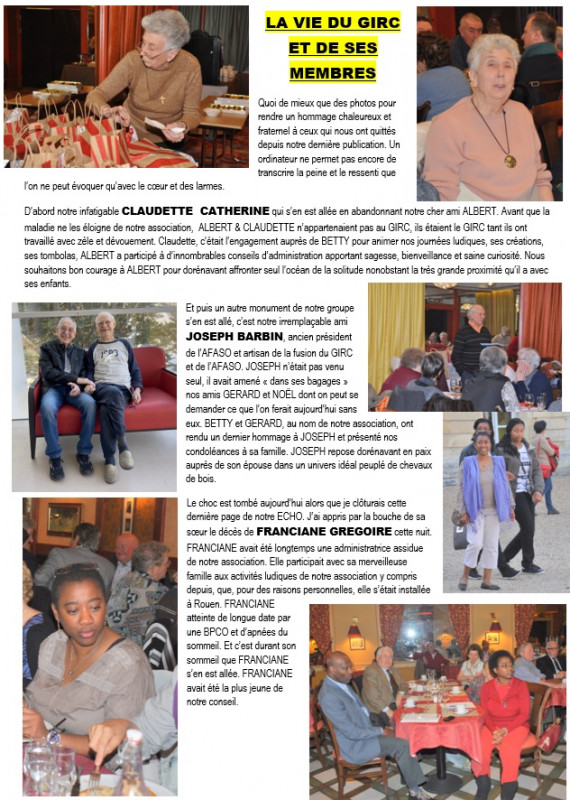 LA VIE DU GIRC
ET DE SES
MEMBRES

Quoi de mieux que des photos pour rendre un hommage chaleureux et fraternel à ceux qui nous ont quittés depuis notre dernière publication. Un ordinateur ne permet pas encore de transcrire la peine et le ressenti que l'on ne peut évoquer qu'avec le cœur et des larmes.

D'abord notre infatigable CLAUDETTE CATHERINE qui s'en est allée en abandonnant notre cher ami ALBERT. Avant que la maladie ne les éloigne de notre association, ALBERT & CLAUDETTE n'appartenaient pas au GIRC, ils étaient le GIRC tant ils ont travaillé avec zèle et dévouement. Claudette, c'était l'engagement auprès de BETTY pour animer nos journées ludiques, ses créations, ses tombolas, ALBERT a participé à d'innombrables conseils d'administration apportant sagesse, bienveillance et saine curiosité. Nous souhaitons bon courage à ALBERT pour dorénavant affronter seul l'océan de la solitude nonobstant la très grande proximité qu'il a avec ses enfants.

Et puis un autre monument de notre groupe s'en est allé, c'est notre irremplaçable ami JOSEPH BARBIN, ancien président de l'AFASO et artisan de la fusion du GIRC et de l'AFASO. JOSEPH n'était pas venu seul, il avait amené « dans ses bagages » nos amis GERARD et NOËL dont on peut se demander ce que l'on ferait aujourd'hui sans eux. BETTY et GERARD, au nom de notre association, ont rendu un dernier hommage à JOSEPH et présenté nos condoléances à sa famille. JOSEPH repose dorénavant en paix auprès de son épouse dans un univers idéal peuplé de chevaux de bois.

Le choc est tombé aujourd'hui alors que je clôturais cette dernière page de notre ECHO. J'ai appris par la bouche de sa sœur le décès de FRANCIANE GREGOIRE cette nuit. FRANCIANE avait été longtemps une administratrice assidue de notre association. Elle participait avec sa merveilleuse famille aux activités ludiques de notre association y compris depuis, que, pour des raisons personnelles, elle s'était installée à Rouen. FRANCIANE atteinte de longue date par une BPCO et d'apnées du sommeil. Et c'est durant son sommeil que FRANCIANE s'en est allée. FRANCIANE avait été la plus jeune de notre conseil.